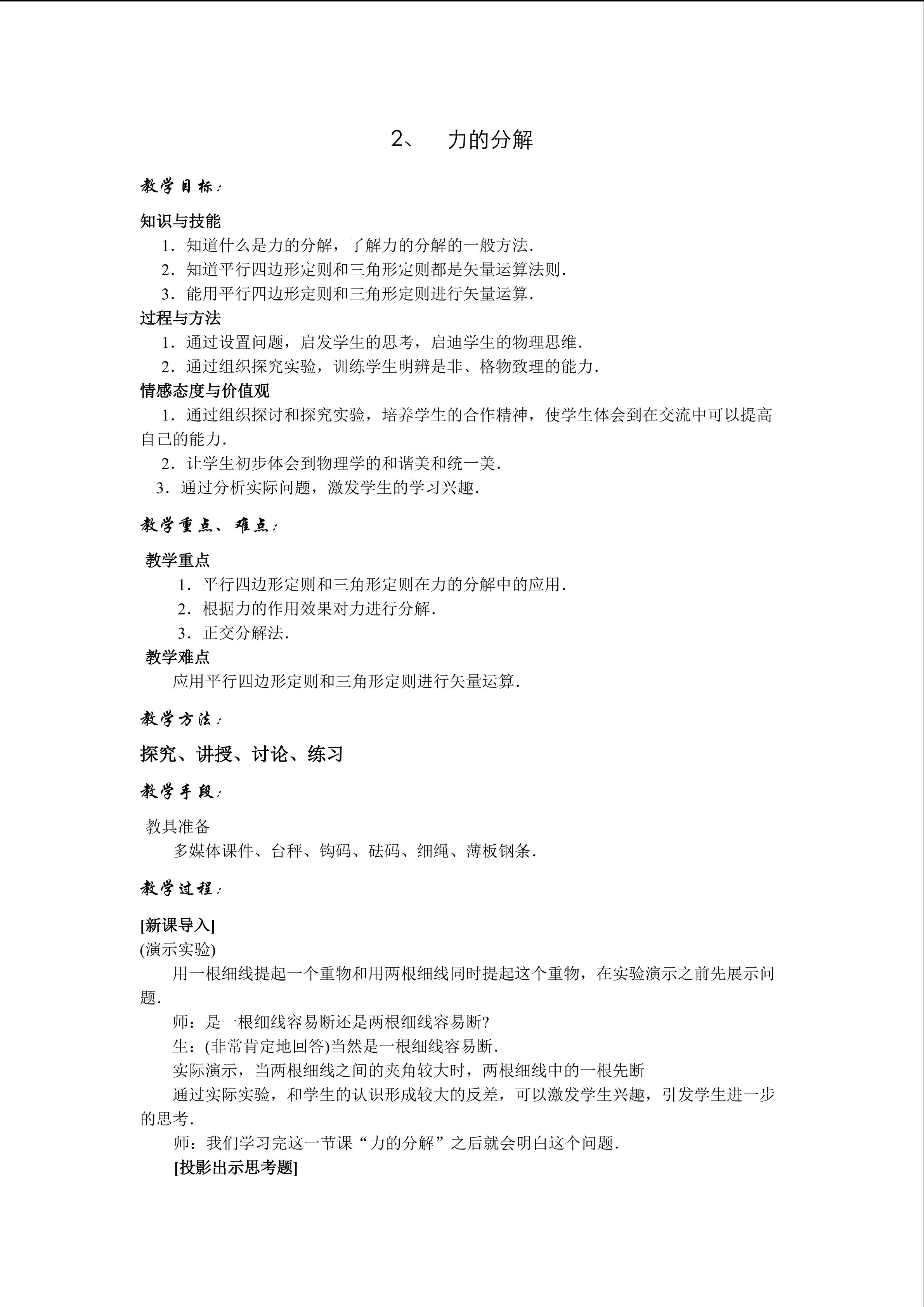 2、 力的分解

教学目标：

知识与技能

1．知道什么是力的分解，了解力的分解的一般方法.

2．知道平行四边形定则和三角形定则都是矢量运算法则.

3．能用平行四边形定则和三角形定则进行矢量运算.

过程与方法

1．通过设置问题，启发学生的思考，启迪学生的物理思维.

2．通过组织探究实验，训练学生明辨是非、格物致理的能力.

情感态度与价值观

1．通过组织探讨和探究实验，培养学生的合作精神，使学生体会到在交流中可以提高自己的能力.

2．让学生初步体会到物理学的和谐美和统一美.

3．通过分析实际问题，激发学生的学习兴趣.

教学重点、难点：

教学重点

1．平行四边形定则和三角形定则在力的分解中的应用.

2．根据力的作用效果对力进行分解.

3．正交分解法.

教学难点

应用平行四边形定则和三角形定则进行矢量运算.

教学方法：

探究、讲授、讨论、练习

教学手段：

教具准备

多媒体课件、台秤、钩码、砝码、细绳、薄板钢条.

教学过程：

[新课导入]

(演示实验)

用一根细线提起一个重物和用两根细线同时提起这个重物，在实验演示之前先展示问题.

师：是一根细线容易断还是两根细线容易断?

生：(非常肯定地回答)当然是一根细线容易断.

实际演示，当两根细线之间的夹角较大时，两根细线中的一根先断

通过实际实验，和学生的认识形成较大的反差，可以激发学生兴趣，引发学生进一步的思考.

师：我们学习完这一节课“力的分解”之后就会明白这个问题.

[投影出示思考题]